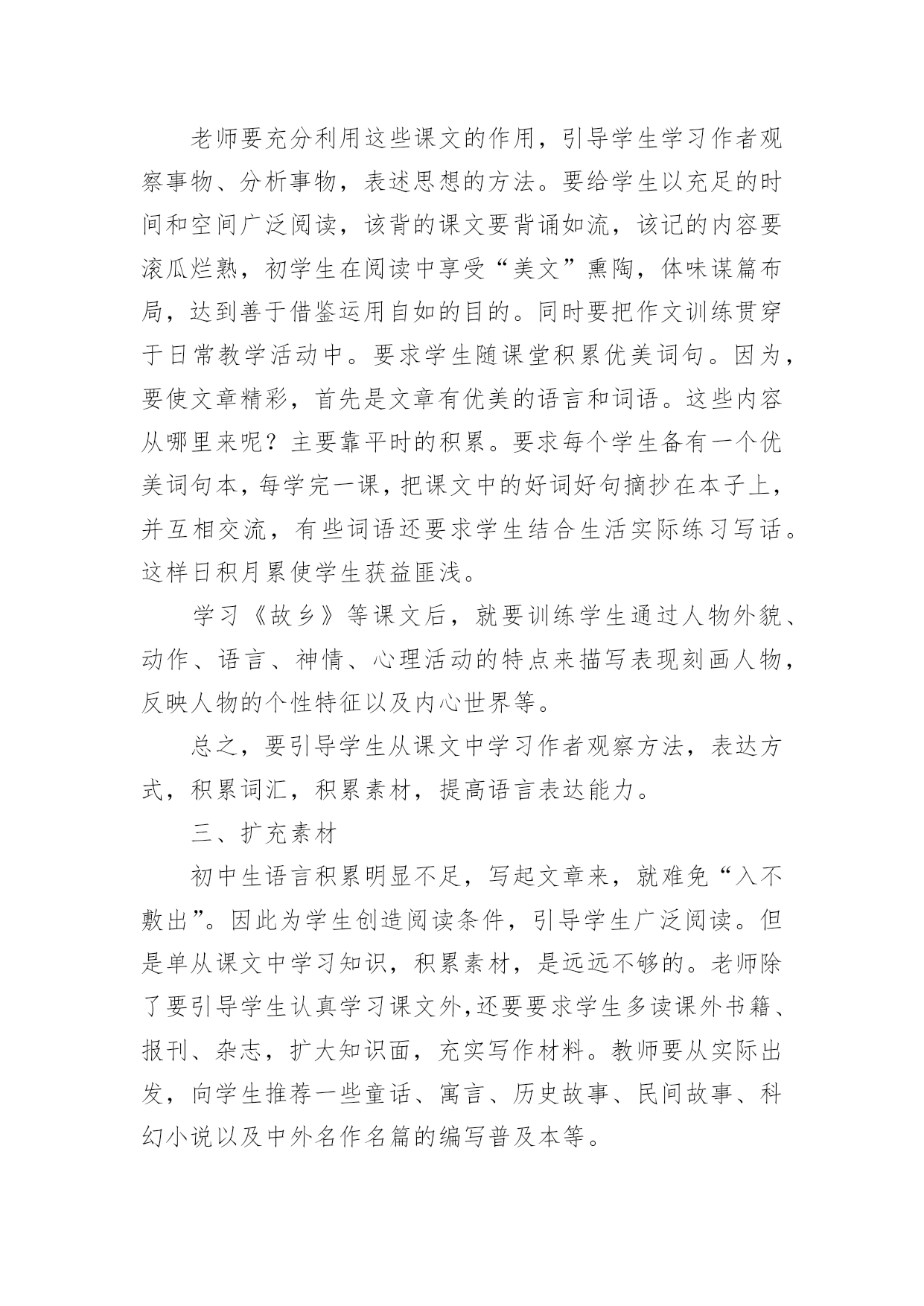 老师要充分利用这些课文的作用，引导学生学习作者观察事物、分析事物，表述思想的方法。要给学生以充足的时间和空间广泛阅读，该背的课文要背诵如流，该记的内容要滚瓜烂熟，初学生在阅读中享受“美文”熏陶，体味谋篇布局，达到善于借鉴运用自如的目的。同时要把作文训练贯穿于日常教学活动中。要求学生随课堂积累优美词句。因为，要使文章精彩，首先是文章有优美的语言和词语。这些内容从哪里来呢？主要靠平时的积累。要求每个学生备有一个优美词句本，每学完一课，把课文中的好词好句摘抄在本子上，并互相交流，有些词语还要求学生结合生活实际练习写话。这样日积月累使学生获益匪浅。

学习《故乡》等课文后，就要训练学生通过人物外貌、动作、语言、神情、心理活动的特点来描写表现刻画人物，反映人物的个性特征以及内心世界等。

总之，要引导学生从课文中学习作者观察方法，表达方式，积累词汇，积累素材，提高语言表达能力。

三、扩充素材

初中生语言积累明显不足，写起文章来，就难免“入不敷出”。因此为学生创造阅读条件，引导学生广泛阅读。但是单从课文中学习知识，积累素材，是远远不够的。老师除了要引导学生认真学习课文外,还要要求学生多读课外书籍、报刊、杂志，扩大知识面，充实写作材料。教师要从实际出发，向学生推荐一些童话、寓言、历史故事、民间故事、科幻小说以及中外名作名篇的编写普及本等。